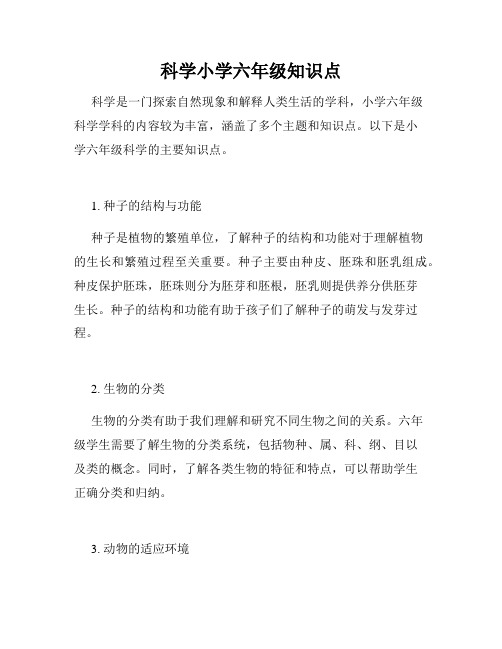 科学小学六年级知识点

科学是一门探索自然现象和解释人类生活的学科，小学六年级科学学科的内容较为丰富，涵盖了多个主题和知识点。以下是小学六年级科学的主要知识点。

1. 种子的结构与功能

种子是植物的繁殖单位，了解种子的结构和功能对于理解植物的生长和繁殖过程至关重要。种子主要由种皮、胚珠和胚乳组成。种皮保护胚珠，胚珠则分为胚芽和胚根，胚乳则提供养分供胚芽生长。种子的结构和功能有助于孩子们了解种子的萌发与发芽过程。

2. 生物的分类

生物的分类有助于我们理解和研究不同生物之间的关系。六年级学生需要了解生物的分类系统，包括物种、属、科、纲、目以及类的概念。同时，了解各类生物的特征和特点，可以帮助学生正确分类和归纳。

3. 动物的适应环境